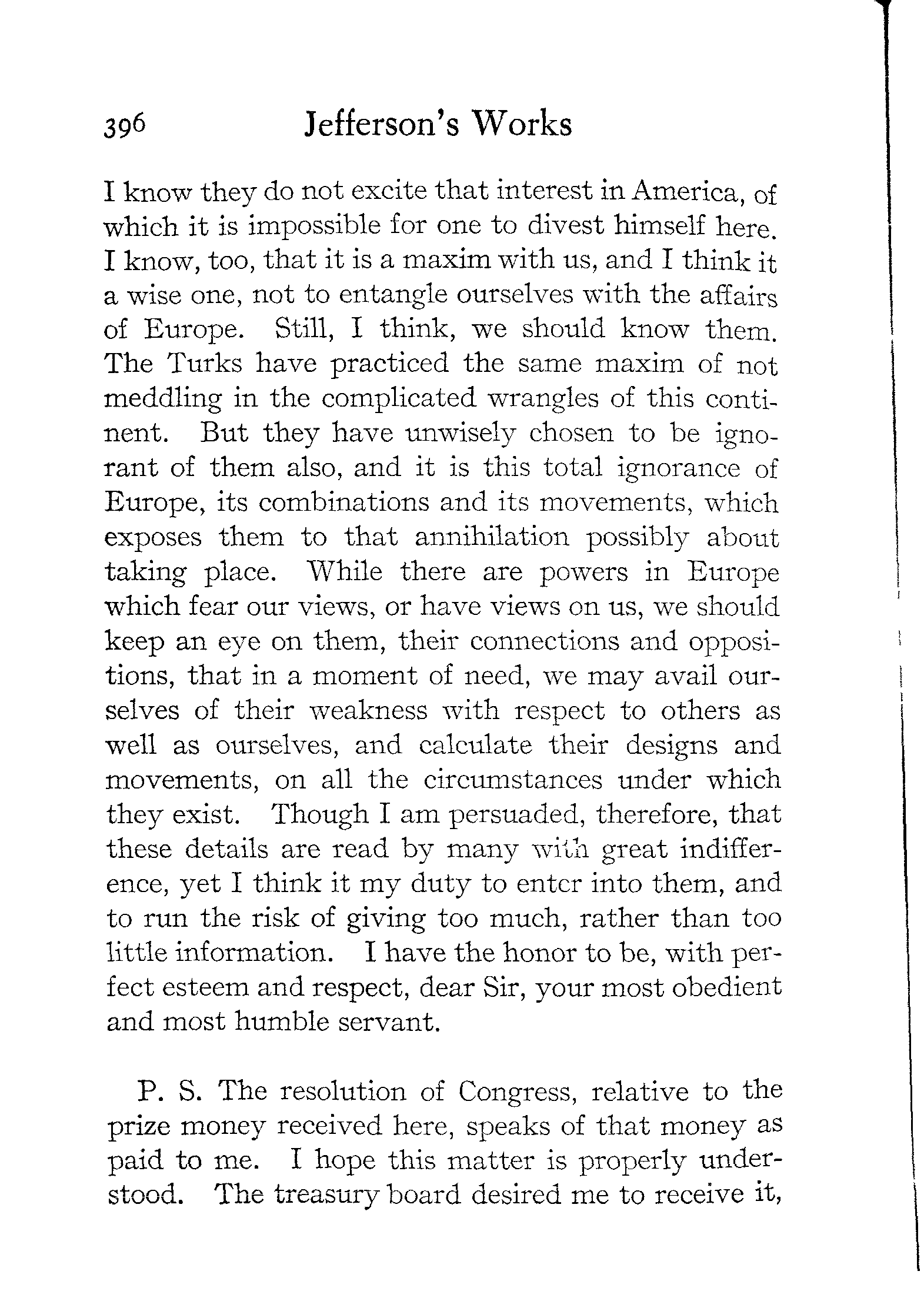 396 Jefferson's Works

I know they do not excite that interest in America, of which it is impossible for one to divest himself here. I know, too, that it is a maxim with us, and I think it a wise one, not to entangle ourselves with the affairs of Europe. Still, I think, we should know them. The Turks have practiced the same maxim of not meddling in the complicated wrangles of this continent. But they have unwisely chosen to be ignorant of them also, and it is this total ignorance of Europe, its combinations and its movements, which exposes them to that annihilation possibly about taking place. While there are powers in Europe which fear our views, or have views on us, we should keep an eye on them, their connections and oppositions, that in a moment of need, we may avail ourselves of their weakness with respect to others as well as ourselves, and calculate their designs and movements, on all the circumstances under which they exist. Though I am persuaded, therefore, that these details are read by many with great indifference, yet I think it my duty to enter into them, and to run the risk of giving too much, rather than too little information. I have the honor to be, with perfect esteem and respect, dear Sir, your most obedient and most humble servant.

P. S. The resolution of Congress, relative to the prize money received here, speaks of that money as paid to me. I hope this matter is properly understood. The treasury board desired me to receive it,